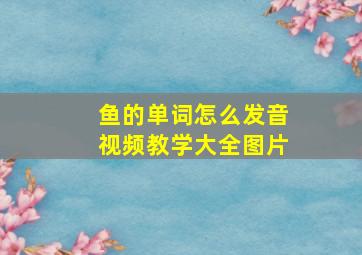 鱼的单词怎么发音
视频教学大全图片